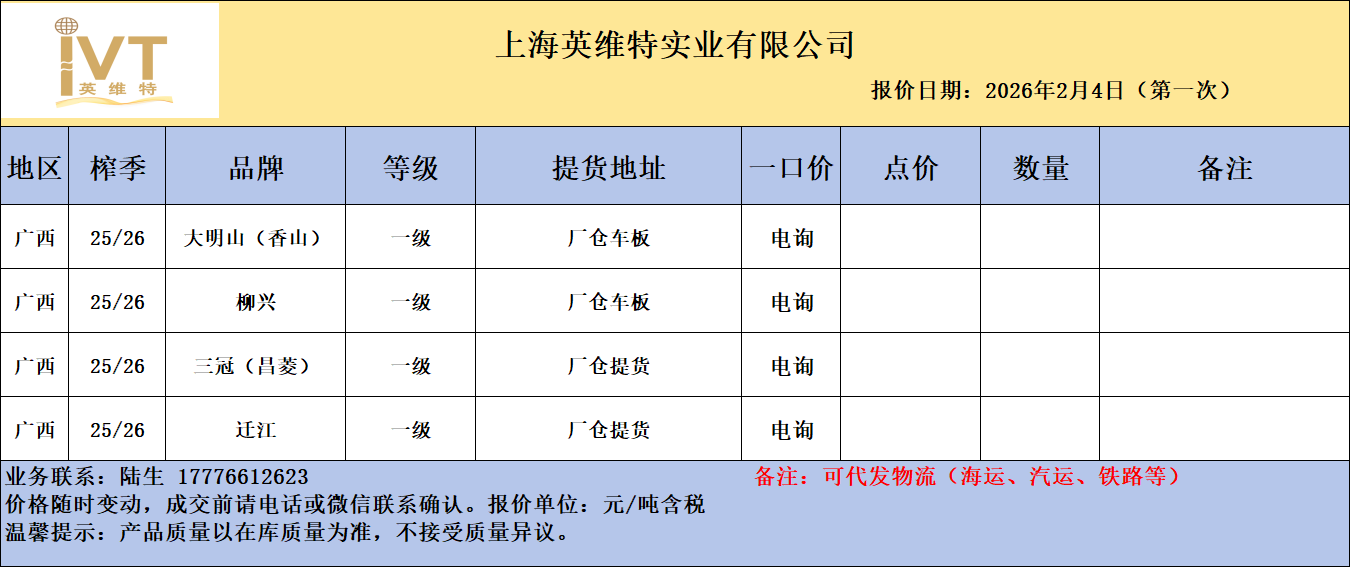 IVT
英维特

上海英维特实业有限公司

报价日期：2026年2月4日（第一次）

| 地区 | 榨季 | 品牌 | 等级 | 提货地址 | 一口价 | 点价 | 数量 | 备注 |
|---|---|---|---|---|---|---|---|---|
| 广西 | 25/26 | 大明山（香山） | 一级 | 厂仓车板 | 电询 | | | |
| 广西 | 25/26 | 柳兴 | 一级 | 厂仓车板 | 电询 | | | |
| 广西 | 25/26 | 三冠（昌菱） | 一级 | 厂仓提货 | 电询 | | | |
| 广西 | 25/26 | 迁江 | 一级 | 厂仓提货 | 电询 | | | |

业务联系：陆生 17776612623

备注：可代发物流（海运、汽运、铁路等）

价格随时变动，成交前请电话或微信联系确认。报价单位：元/吨含税

温馨提示：产品质量以在库质量为准，不接受质量异议。